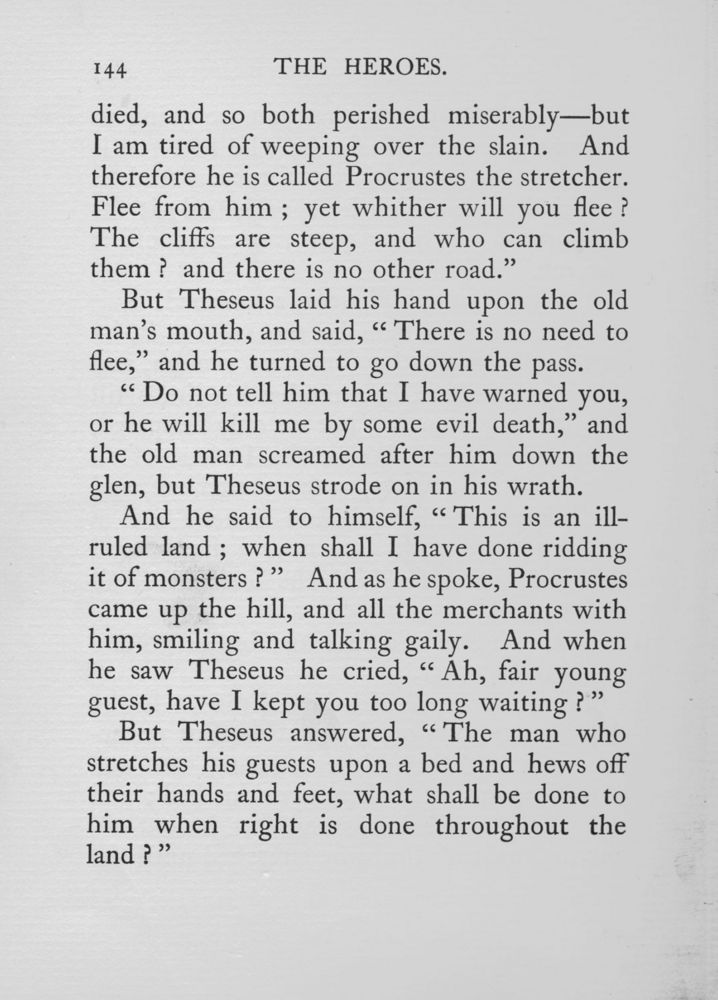 144 THE HEROES.

died, and so both perished miserably—but I am tired of weeping over the slain. And therefore he is called Procrustes the stretcher. Flee from him ; yet whither will you flee ? The cliffs are steep, and who can climb them ? and there is no other road."

But Theseus laid his hand upon the old man's mouth, and said, "There is no need to flee," and he turned to go down the pass.

"Do not tell him that I have warned you, or he will kill me by some evil death," and the old man screamed after him down the glen, but Theseus strode on in his wrath.

And he said to himself, "This is an ill-ruled land ; when shall I have done ridding it of monsters ?" And as he spoke, Procrustes came up the hill, and all the merchants with him, smiling and talking gaily. And when he saw Theseus he cried, "Ah, fair young guest, have I kept you too long waiting ?"

But Theseus answered, "The man who stretches his guests upon a bed and hews off their hands and feet, what shall be done to him when right is done throughout the land ?"